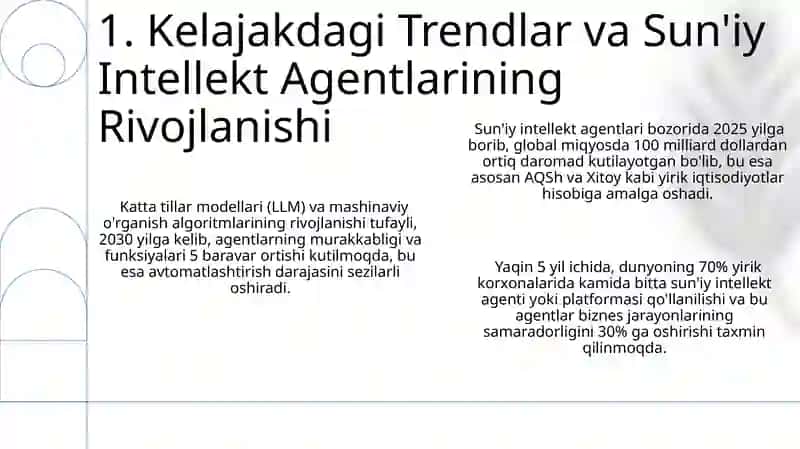 1. Kelajakdagi Trendlar va Sun'iy Intellekt Agentlarining Rivojlanishi

Katta tillar modellari (LLM) va mashinaviy o'rganish algoritmlarining rivojlanishi tufayli, 2030 yilga kelib, agentlarning murakkabligi va funksiyalari 5 baravar ortishi kutilmoqda, bu esa avtomatlashtirish darajasini sezilarli oshiradi.

Sun'iy intellekt agentlari bozorida 2025 yilga borib, global miqyosda 100 milliard dollardan ortiq daromad kutilayotgan bo'lib, bu esa asosan AQSh va Xitoy kabi yirik iqtisodiyotlar hisobiga amalga oshadi.

Yaqin 5 yil ichida, dunyoning 70% yirik korxonalarida kamida bitta sun'iy intellekt agenti yoki platformasi qo'llanilishi va bu agentlar biznes jarayonlarining samaradorligini 30% ga oshirishi taxmin qilinmoqda.